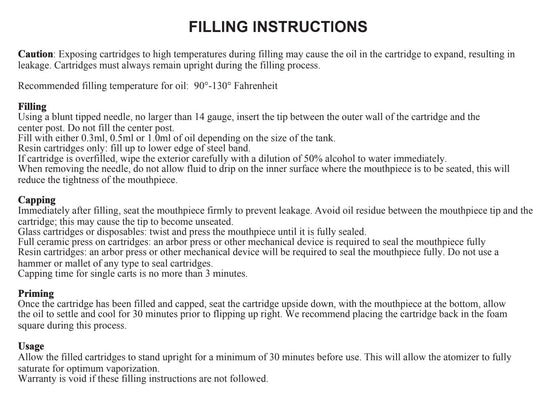 FILLING INSTRUCTIONS

Caution: Exposing cartridges to high temperatures during filling may cause the oil in the cartridge to expand, resulting in leakage. Cartridges must always remain upright during the filling process.

Recommended filling temperature for oil: 90°-130° Fahrenheit

Filling
Using a blunt tipped needle, no larger than 14 gauge, insert the tip between the outer wall of the cartridge and the center post. Do not fill the center post.
Fill with either 0.3ml, 0.5ml or 1.0ml of oil depending on the size of the tank.
Resin cartridges only: fill up to lower edge of steel band.
If cartridge is overfilled, wipe the exterior carefully with a dilution of 50% alcohol to water immediately.
When removing the needle, do not allow fluid to drip on the inner surface where the mouthpiece is to be seated, this will reduce the tightness of the mouthpiece.

Capping
Immediately after filling, seat the mouthpiece firmly to prevent leakage. Avoid oil residue between the mouthpiece tip and the cartridge; this may cause the tip to become unseated.
Glass cartridges or disposables: twist and press the mouthpiece until it is fully sealed.
Full ceramic press on cartridges: an arbor press or other mechanical device is required to seal the mouthpiece fully
Resin cartridges: an arbor press or other mechanical device will be required to seal the mouthpiece fully. Do not use a hammer or mallet of any type to seal cartridges.
Capping time for single carts is no more than 3 minutes.

Priming
Once the cartridge has been filled and capped, seat the cartridge upside down, with the mouthpiece at the bottom, allow the oil to settle and cool for 30 minutes prior to flipping up right. We recommend placing the cartridge back in the foam square during this process.

Usage
Allow the filled cartridges to stand upright for a minimum of 30 minutes before use. This will allow the atomizer to fully saturate for optimum vaporization.
Warranty is void if these filling instructions are not followed.